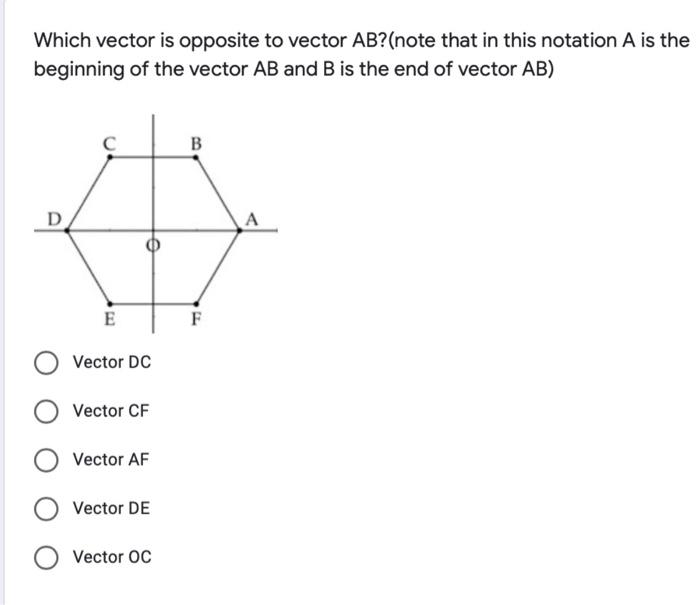 Which vector is opposite to vector AB?(note that in this notation A is the beginning of the vector AB and B is the end of vector AB)

C
B
D
A
O
E
F

Vector DC

Vector CF

Vector AF

Vector DE

Vector OC